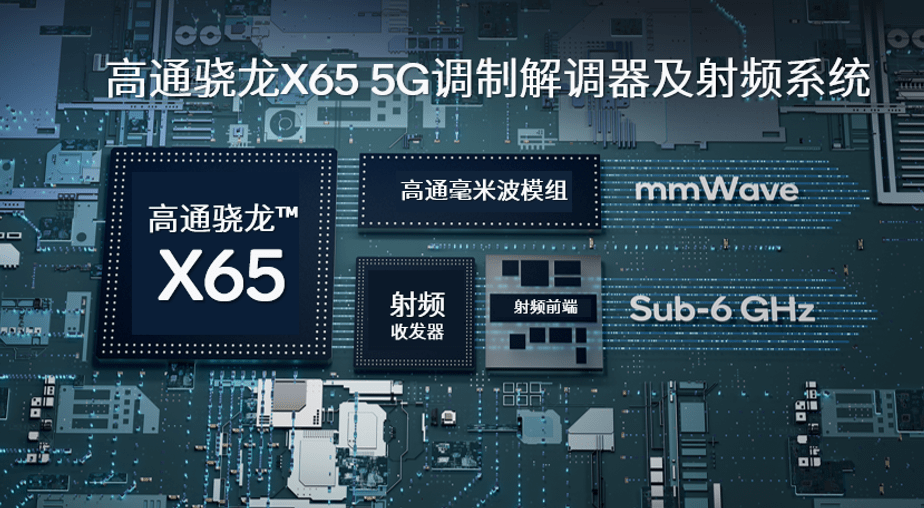 高通骁龙X65 5G调制解调器及射频系统

高通骁龙™
X65

高通毫米波模组

mmWave

射频
收发器

射频前端

Sub-6 GHz